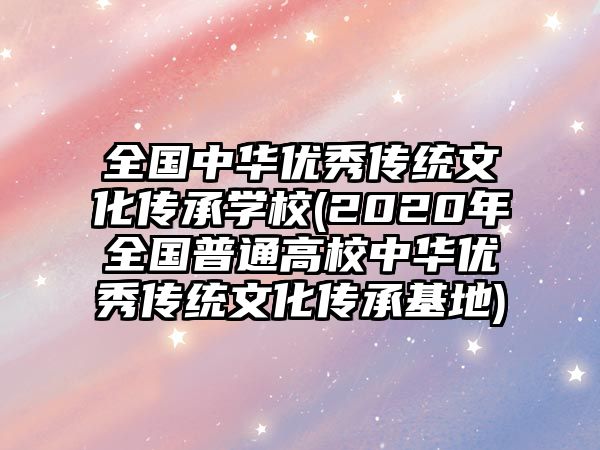 全国中华优秀传统文化传承学校(2020年全国普通高校中华优秀传统文化传承基地)